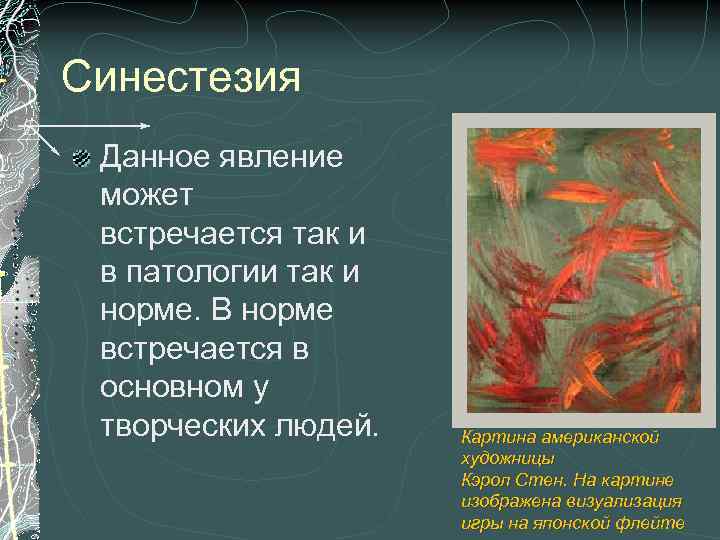 Синестезия

Данное явление может встречается так и в патологии так и норме. В норме встречается в основном у творческих людей.

Картина американской художницы Кэрол Стен. На картине изображена визуализация игры на японской флейте